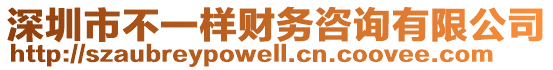 深圳市不一样财务咨询有限公司
http://szaubreypowell.cn.coovee.com